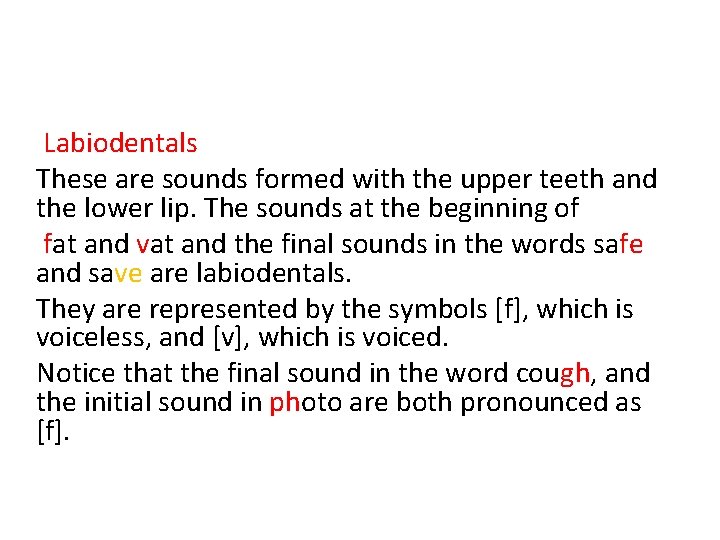 Labiodentals

These are sounds formed with the upper teeth and the lower lip. The sounds at the beginning of fat and vat and the final sounds in the words safe and save are labiodentals.

They are represented by the symbols [f], which is voiceless, and [v], which is voiced.

Notice that the final sound in the word cough, and the initial sound in photo are both pronounced as [f].